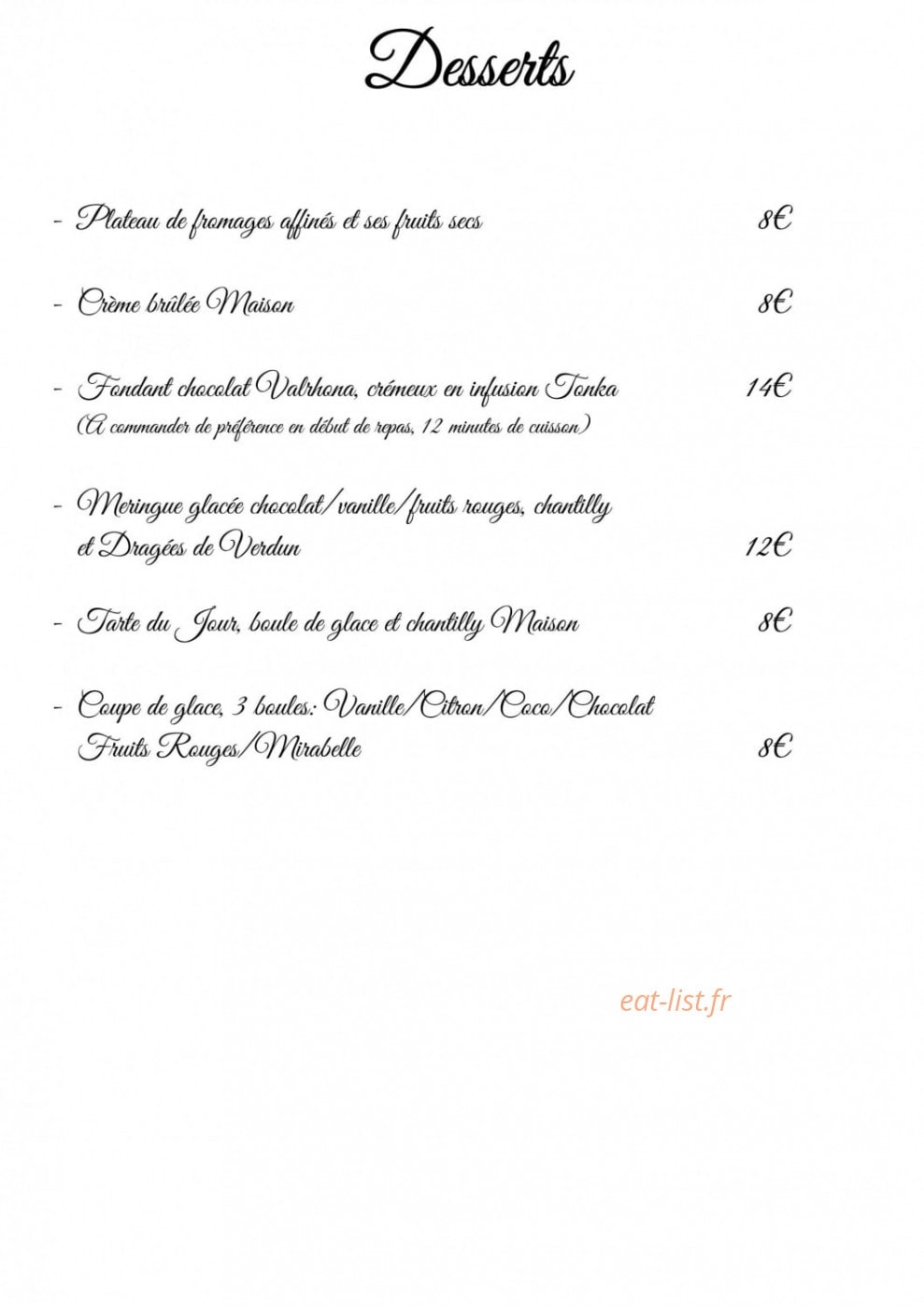 Desserts

- Plateau de fromages affinés et ses fruits secs 8€

- Crème brûlée Maison 8€

- Fondant chocolat Valrhona, crémeux en infusion Tonka 14€
(A commander de préférence en début de repas, 12 minutes de cuisson)

- Meringue glacée chocolat/vanille/fruits rouges, chantilly et Dragées de Verdun 12€

- Tarte du Jour, boule de glace et chantilly Maison 8€

- Coupe de glace, 3 boules: Vanille/Citron/Coco/Chocolat Fruits Rouges/Mirabelle 8€

eat-list.fr